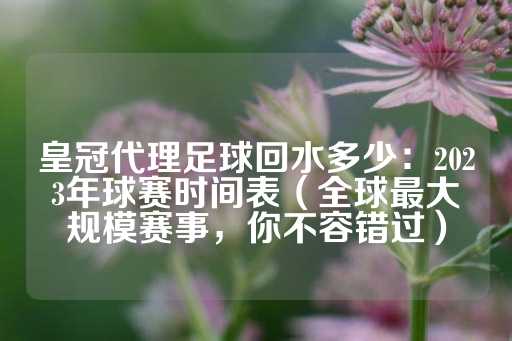 皇冠代理足球回水多少：2023年球赛时间表（全球最大规模赛事，你不容错过）